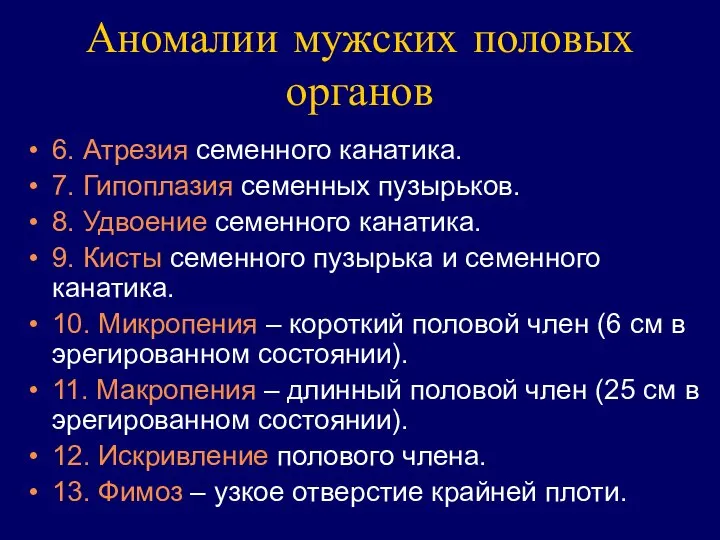 Аномалии мужских половых органов

• 6. Атрезия семенного канатика.
• 7. Гипоплазия семенных пузырьков.
• 8. Удвоение семенного канатика.
• 9. Кисты семенного пузырька и семенного канатика.
• 10. Микропения – короткий половой член (6 см в эрегированном состоянии).
• 11. Макропения – длинный половой член (25 см в эрегированном состоянии).
• 12. Искривление полового члена.
• 13. Фимоз – узкое отверстие крайней плоти.